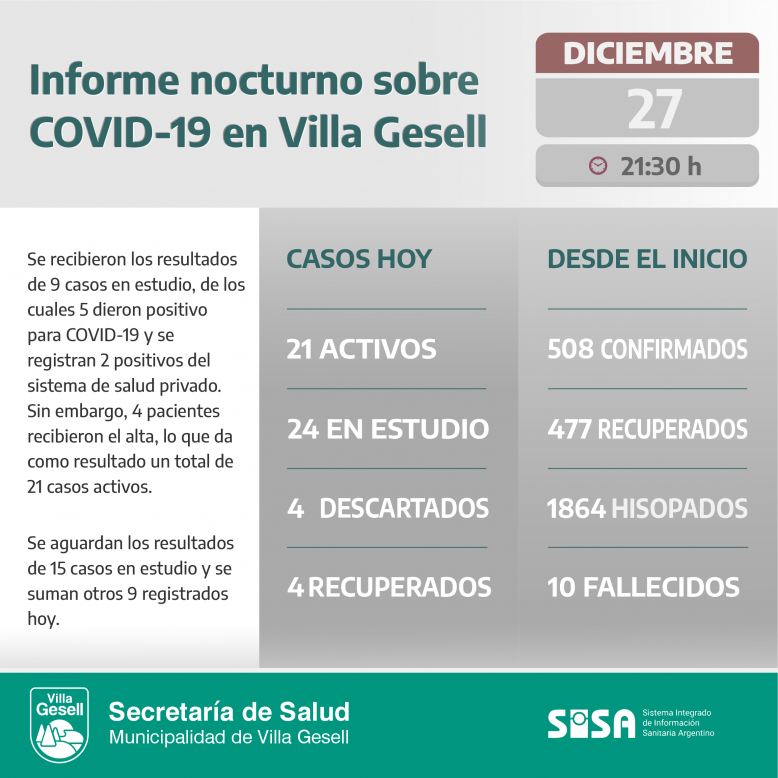 Informe nocturno sobre COVID-19 en Villa Gesell

DICIEMBRE
27
21:30 h

Se recibieron los resultados de 9 casos en estudio, de los cuales 5 dieron positivo para COVID-19 y se registran 2 positivos del sistema de salud privado. Sin embargo, 4 pacientes recibieron el alta, lo que da como resultado un total de 21 casos activos.

Se aguardan los resultados de 15 casos en estudio y se suman otros 9 registrados hoy.

CASOS HOY
21 ACTIVOS
24 EN ESTUDIO
4 DESCARTADOS
4 RECUPERADOS

DESDE EL INICIO
508 CONFIRMADOS
477 RECUPERADOS
1864 HISOPADOS
10 FALLECIDOS

Villa Gesell
Secretaría de Salud
Municipalidad de Villa Gesell

SISA
Sistema Integrado de Información Sanitaria Argentino